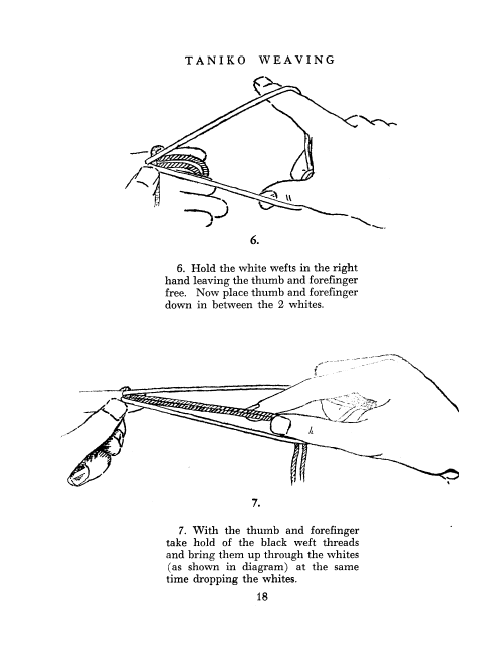 TANIKO WEAVING

6.

6. Hold the white wefts in the right hand leaving the thumb and forefinger free. Now place thumb and forefinger down in between the 2 whites.

7.

7. With the thumb and forefinger take hold of the black weft threads and bring them up through the whites (as shown in diagram) at the same time dropping the whites.

18